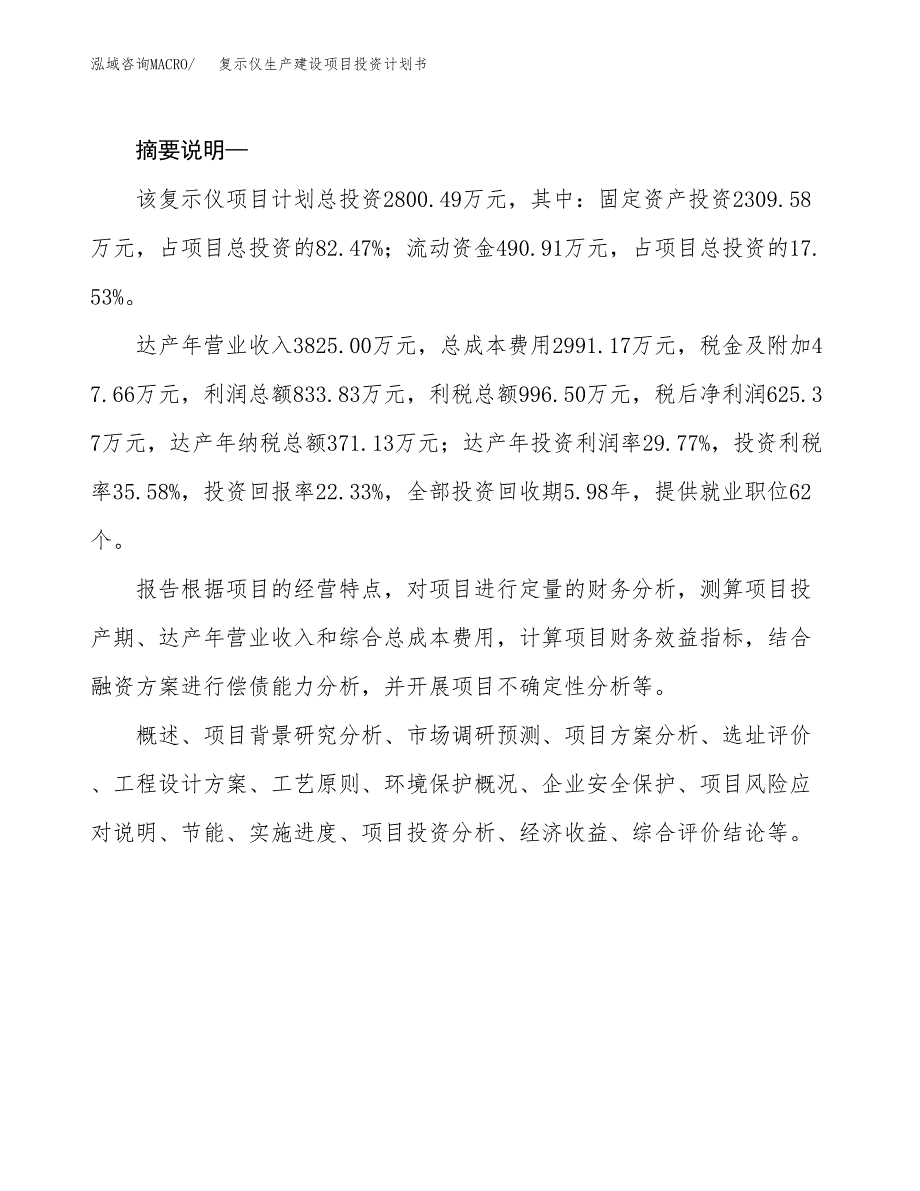 泓域咨询MACRO/　复示仪生产建设项目投资计划书

摘要说明—

该复示仪项目计划总投资2800.49万元，其中：固定资产投资2309.58万元，占项目总投资的82.47%；流动资金490.91万元，占项目总投资的17.53%。

达产年营业收入3825.00万元，总成本费用2991.17万元，税金及附加47.66万元，利润总额833.83万元，利税总额996.50万元，税后净利润625.37万元，达产年纳税总额371.13万元；达产年投资利润率29.77%，投资利税率35.58%，投资回报率22.33%，全部投资回收期5.98年，提供就业职位62个。

报告根据项目的经营特点，对项目进行定量的财务分析，测算项目投产期、达产年营业收入和综合总成本费用，计算项目财务效益指标，结合融资方案进行偿债能力分析，并开展项目不确定性分析等。

概述、项目背景研究分析、市场调研预测、项目方案分析、选址评价、工程设计方案、工艺原则、环境保护概况、企业安全保护、项目风险应对说明、节能、实施进度、项目投资分析、经济收益、综合评价结论等。